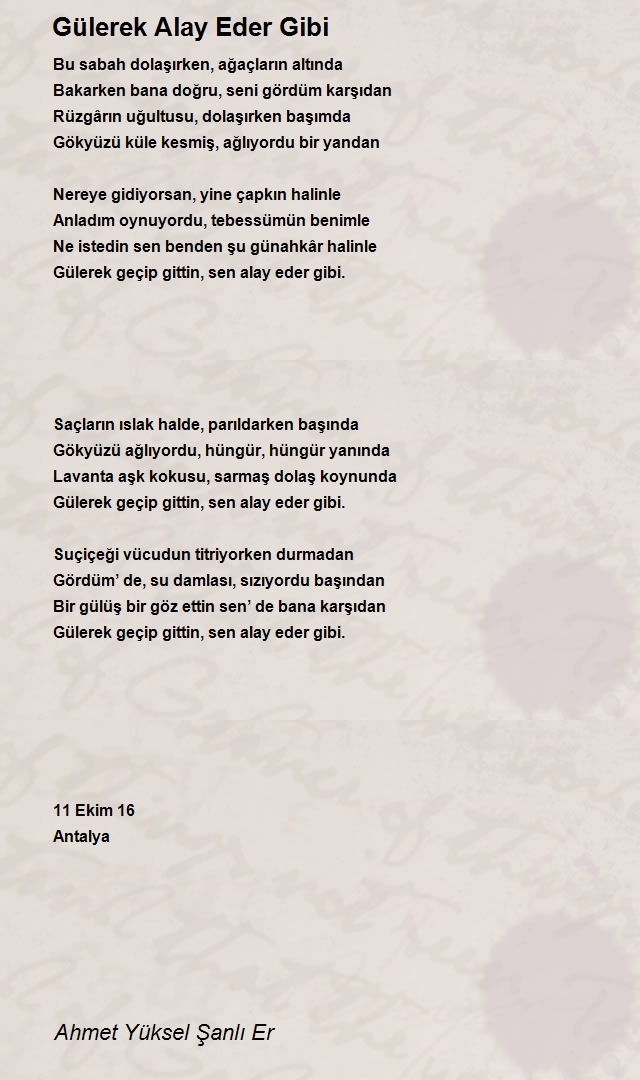 Gülerek Alay Eder Gibi

Bu sabah dolaşırken, ağaçların altında
Bakarken bana doğru, seni gördüm karşıdan
Rüzgârın uğultusu, dolaşırken başımda
Gökyüzü küle kesmiş, ağlıyordu bir yandan

Nereye gidiyorsan, yine çapkın halinle
Anladım oynuyordu, tebessümün benimle
Ne istedin sen benden şu günahkâr halinle
Gülerek geçip gittin, sen alay eder gibi.

Saçların ıslak halde, parıldarken başında
Gökyüzü ağlıyordu, hüngür, hüngür yanında
Lavanta aşk kokusu, sarmaş dolaş koynunda
Gülerek geçip gittin, sen alay eder gibi.

Suçiçeği vücudun titriyorken durmadan
Gördüm' de, su damlası, sızıyordu başından
Bir gülüş bir göz ettin sen' de bana karşıdan
Gülerek geçip gittin, sen alay eder gibi.

11 Ekim 16
Antalya

Ahmet Yüksel Şanlı Er